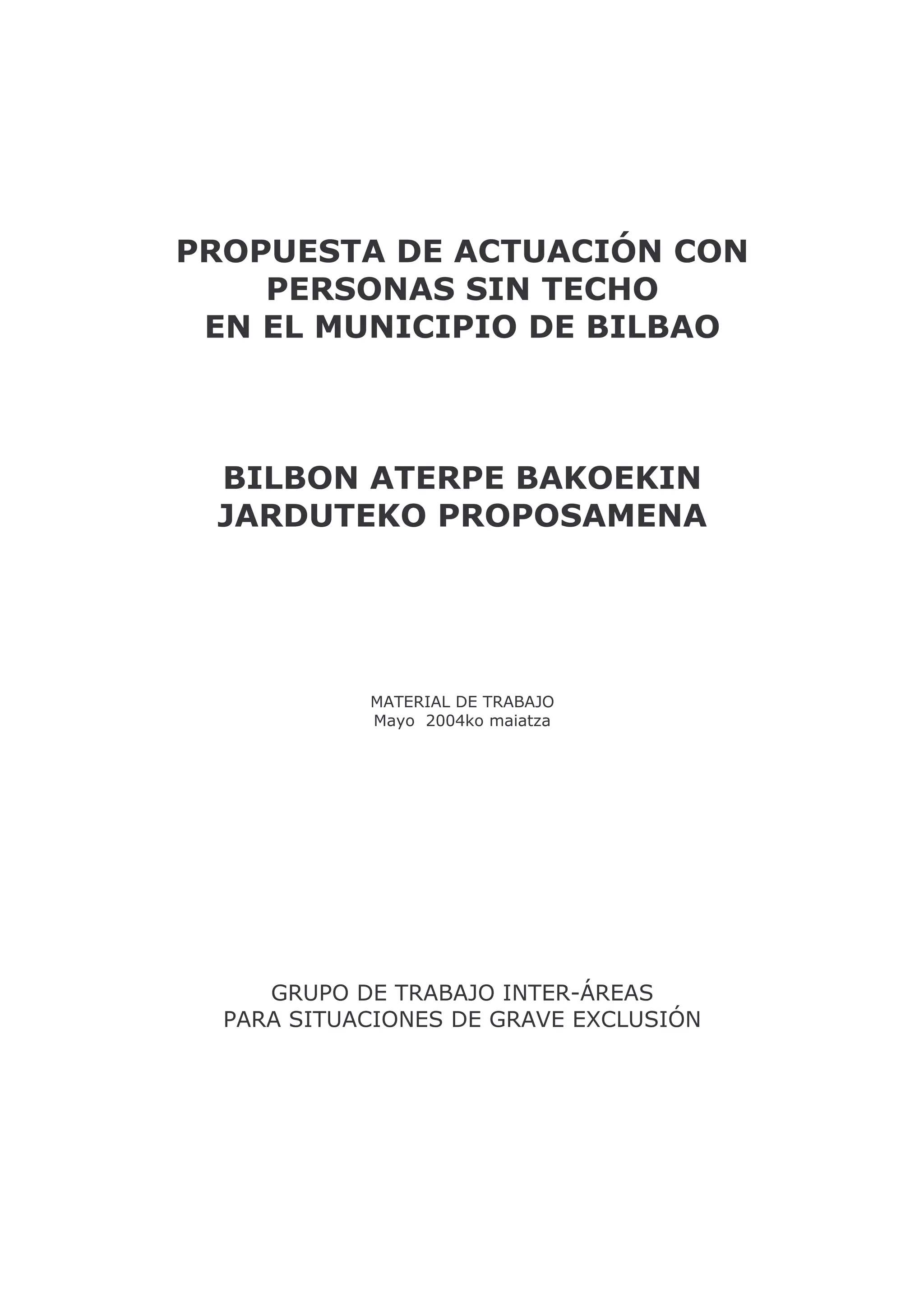 PROPUESTA DE ACTUACIÓN CON
PERSONAS SIN TECHO
EN EL MUNICIPIO DE BILBAO

BILBON ATERPE BAKOEKIN
JARDUTEKO PROPOSAMENA

MATERIAL DE TRABAJO
Mayo 2004ko maiatza

GRUPO DE TRABAJO INTER-ÁREAS
PARA SITUACIONES DE GRAVE EXCLUSIÓN